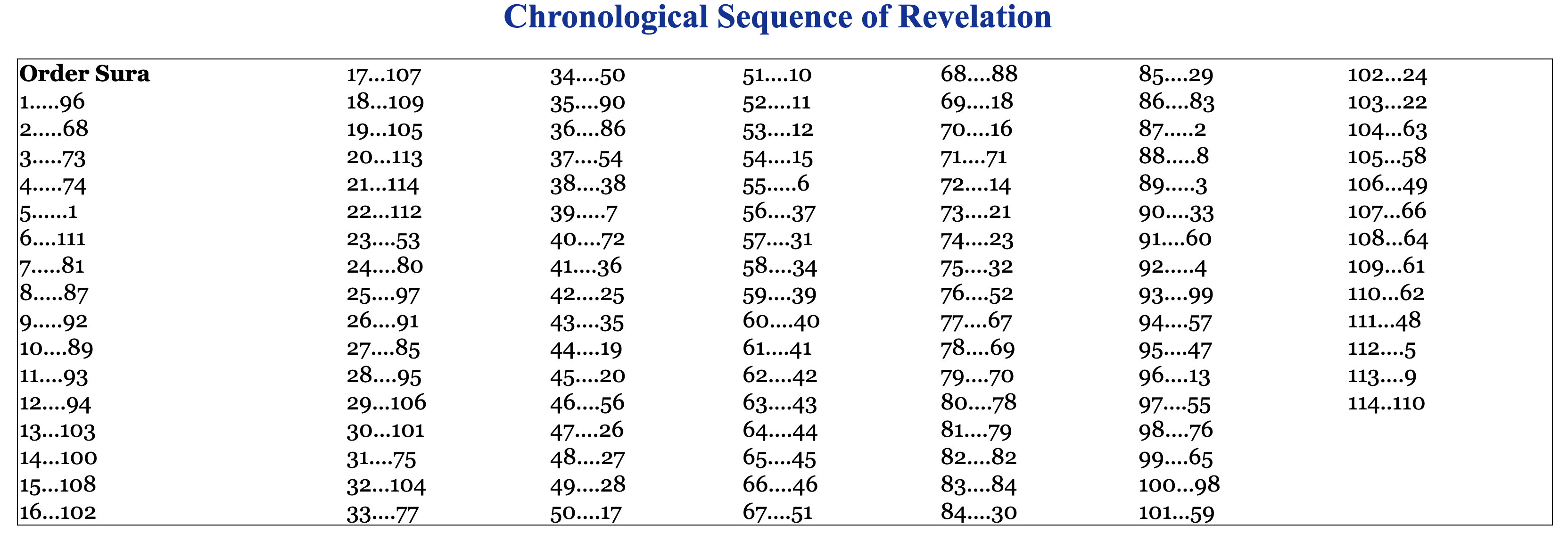 Chronological Sequence of Revelation

Order Sura
1.....96
2.....68
3.....73
4.....74
5......1
6....111
7.....81
8.....87
9.....92
10....89
11....93
12....94
13...103
14...100
15...108
16...102

17...107
18...109
19...105
20...113
21...114
22...112
23....53
24....80
25....97
26....91
27....85
28....95
29...106
30...101
31....75
32...104
33....77

34....50
35....90
36....86
37....54
38....38
39.....7
40....72
41....36
42....25
43....35
44....19
45....20
46....56
47....26
48....27
49....28
50....17

51....10
52....11
53....12
54....15
55.....6
56....37
57....31
58....34
59....39
60....40
61....41
62....42
63....43
64....44
65....45
66....46
67....51

68....88
69....18
70....16
71....71
72....14
73....21
74....23
75....32
76....52
77....67
78....69
79....70
80....78
81....79
82....82
83....84
84....30

85....29
86....83
87.....2
88.....8
89.....3
90....33
91....60
92.....4
93....99
94....57
95....47
96....13
97....55
98....76
99....65
100...98
101...59

102...24
103...22
104...63
105...58
106...49
107...66
108...64
109...61
110...62
111...48
112....5
113....9
114..110